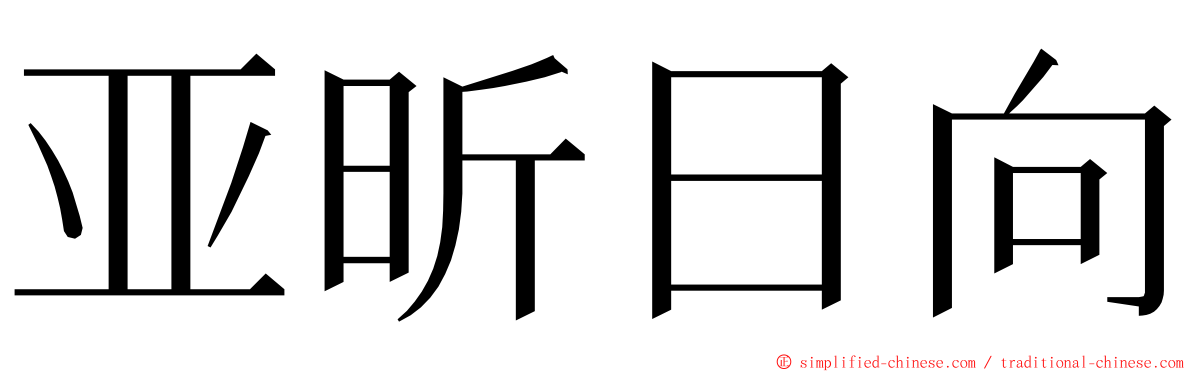 亚昕日向

© simplified-chinese.com / traditional-chinese.com